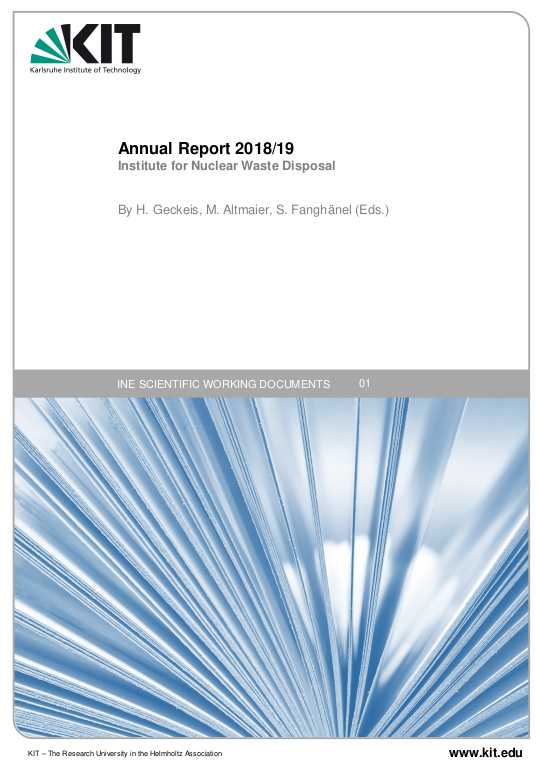 KIT
Karlsruhe Institute of Technology

Annual Report 2018/19
Institute for Nuclear Waste Disposal

By H. Geckeis, M. Altmaier, S. Fanghänel (Eds.)

INE SCIENTIFIC WORKING DOCUMENTS 01

KIT – The Research University in the Helmholtz Association

www.kit.edu